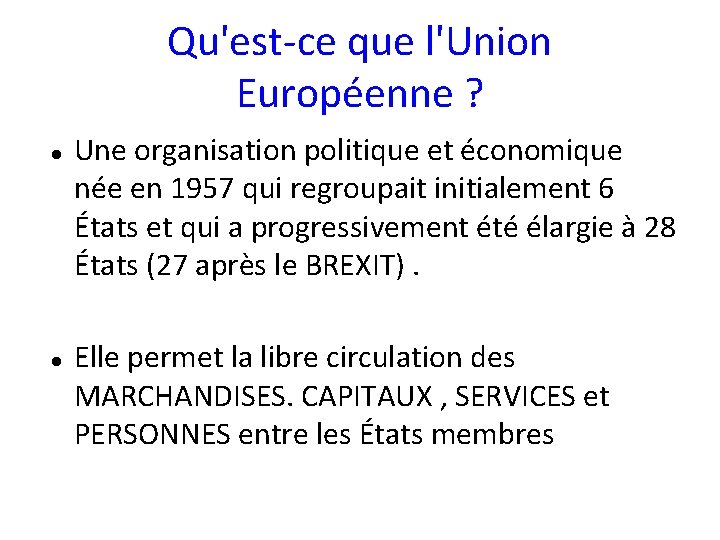 Qu'est-ce que l'Union Européenne ?

• Une organisation politique et économique née en 1957 qui regroupait initialement 6 États et qui a progressivement été élargie à 28 États (27 après le BREXIT) .

• Elle permet la libre circulation des MARCHANDISES. CAPITAUX , SERVICES et PERSONNES entre les États membres